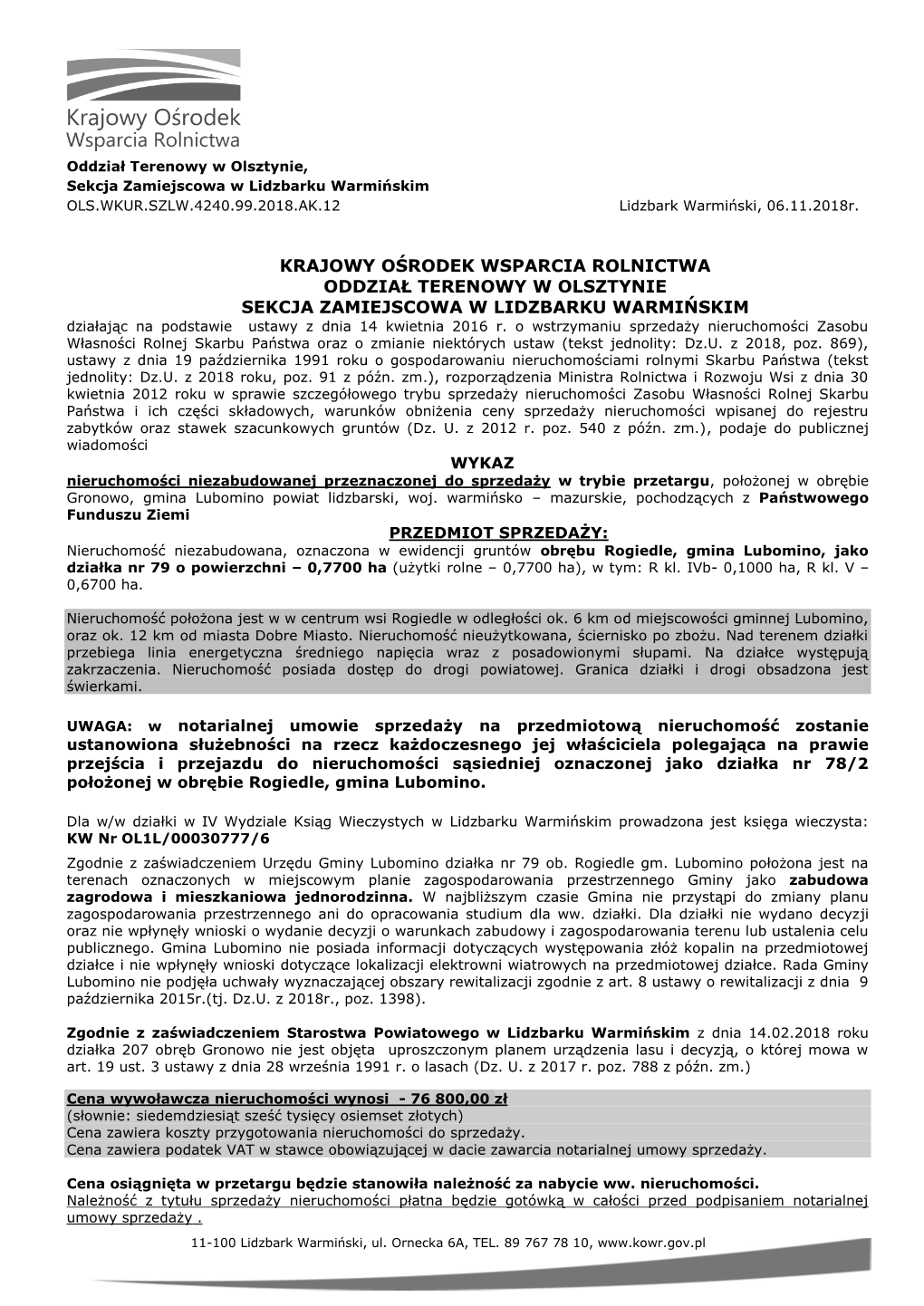 Krajowy Ośrodek
Wsparcia Rolnictwa

Oddział Terenowy w Olsztynie,
Sekcja Zamiejscowa w Lidzbarku Warmińskim
OLS.WKUR.SZLW.4240.99.2018.AK.12

Lidzbark Warmiński, 06.11.2018r.

KRAJOWY OŚRODEK WSPARCIA ROLNICTWA
ODDZIAŁ TERENOWY W OLSZTYNIE
SEKCJA ZAMIEJSCOWA W LIDZBARKU WARMIŃSKIM

działając na podstawie ustawy z dnia 14 kwietnia 2016 r. o wstrzymaniu sprzedaży nieruchomości Zasobu Własności Rolnej Skarbu Państwa oraz o zmianie niektórych ustaw (tekst jednolity: Dz.U. z 2018, poz. 869), ustawy z dnia 19 października 1991 roku o gospodarowaniu nieruchomościami rolnymi Skarbu Państwa (tekst jednolity: Dz.U. z 2018 roku, poz. 91 z późn. zm.), rozporządzenia Ministra Rolnictwa i Rozwoju Wsi z dnia 30 kwietnia 2012 roku w sprawie szczegółowego trybu sprzedaży nieruchomości Zasobu Własności Rolnej Skarbu Państwa i ich części składowych, warunków obniżenia ceny sprzedaży nieruchomości wpisanej do rejestru zabytków oraz stawek szacunkowych gruntów (Dz. U. z 2012 r. poz. 540 z późn. zm.), podaje do publicznej wiadomości

WYKAZ

nieruchomości niezabudowanej przeznaczonej do sprzedaży w trybie przetargu, położonej w obrębie Gronowo, gmina Lubomino powiat lidzbarski, woj. warmińsko – mazurskie, pochodzących z Państwowego Funduszu Ziemi

PRZEDMIOT SPRZEDAŻY:

Nieruchomość niezabudowana, oznaczona w ewidencji gruntów obrębu Rogiedle, gmina Lubomino, jako działka nr 79 o powierzchni – 0,7700 ha (użytki rolne – 0,7700 ha), w tym: R kl. IVb- 0,1000 ha, R kl. V – 0,6700 ha.

Nieruchomość położona jest w w centrum wsi Rogiedle w odległości ok. 6 km od miejscowości gminnej Lubomino, oraz ok. 12 km od miasta Dobre Miasto. Nieruchomość nieużytkowana, ściernisko po zbożu. Nad terenem działki przebiega linia energetyczna średniego napięcia wraz z posadowionymi słupami. Na działce występują zakrzaczenia. Nieruchomość posiada dostęp do drogi powiatowej. Granica działki i drogi obsadzona jest świerkami.

UWAGA: w notarialnej umowie sprzedaży na przedmiotową nieruchomość zostanie ustanowiona służebności na rzecz każdoczesnego jej właściciela polegająca na prawie przejścia i przejazdu do nieruchomości sąsiedniej oznaczonej jako działka nr 78/2 położonej w obrębie Rogiedle, gmina Lubomino.

Dla w/w działki w IV Wydziale Ksiąg Wieczystych w Lidzbarku Warmińskim prowadzona jest księga wieczysta: KW Nr OL1L/00030777/6

Zgodnie z zaświadczeniem Urzędu Gminy Lubomino działka nr 79 ob. Rogiedle gm. Lubomino położona jest na terenach oznaczonych w miejscowym planie zagospodarowania przestrzennego Gminy jako zabudowa zagrodowa i mieszkaniowa jednorodzinna. W najbliższym czasie Gmina nie przystąpi do zmiany planu zagospodarowania przestrzennego ani do opracowania studium dla ww. działki. Dla działki nie wydano decyzji oraz nie wpłynęły wnioski o wydanie decyzji o warunkach zabudowy i zagospodarowania terenu lub ustalenia celu publicznego. Gmina Lubomino nie posiada informacji dotyczących występowania złóż kopalin na przedmiotowej działce i nie wpłynęły wnioski dotyczące lokalizacji elektrowni wiatrowych na przedmiotowej działce. Rada Gminy Lubomino nie podjęła uchwały wyznaczającej obszary rewitalizacji zgodnie z art. 8 ustawy o rewitalizacji z dnia 9 października 2015r.(tj. Dz.U. z 2018r., poz. 1398).

Zgodnie z zaświadczeniem Starostwa Powiatowego w Lidzbarku Warmińskim z dnia 14.02.2018 roku działka 207 obręb Gronowo nie jest objęta uproszczonym planem urządzenia lasu i decyzją, o której mowa w art. 19 ust. 3 ustawy z dnia 28 września 1991 r. o lasach (Dz. U. z 2017 r. poz. 788 z późn. zm.)

Cena wywoławcza nieruchomości wynosi - 76 800,00 zł
(słownie: siedemdziesiąt sześć tysięcy osiemset złotych)
Cena zawiera koszty przygotowania nieruchomości do sprzedaży.
Cena zawiera podatek VAT w stawce obowiązującej w dacie zawarcia notarialnej umowy sprzedaży.

Cena osiągnięta w przetargu będzie stanowiła należność za nabycie ww. nieruchomości.
Należność z tytułu sprzedaży nieruchomości płatna będzie gotówką w całości przed podpisaniem notarialnej umowy sprzedaży .

11-100 Lidzbark Warmiński, ul. Ornecka 6A, TEL. 89 767 78 10, www.kowr.gov.pl